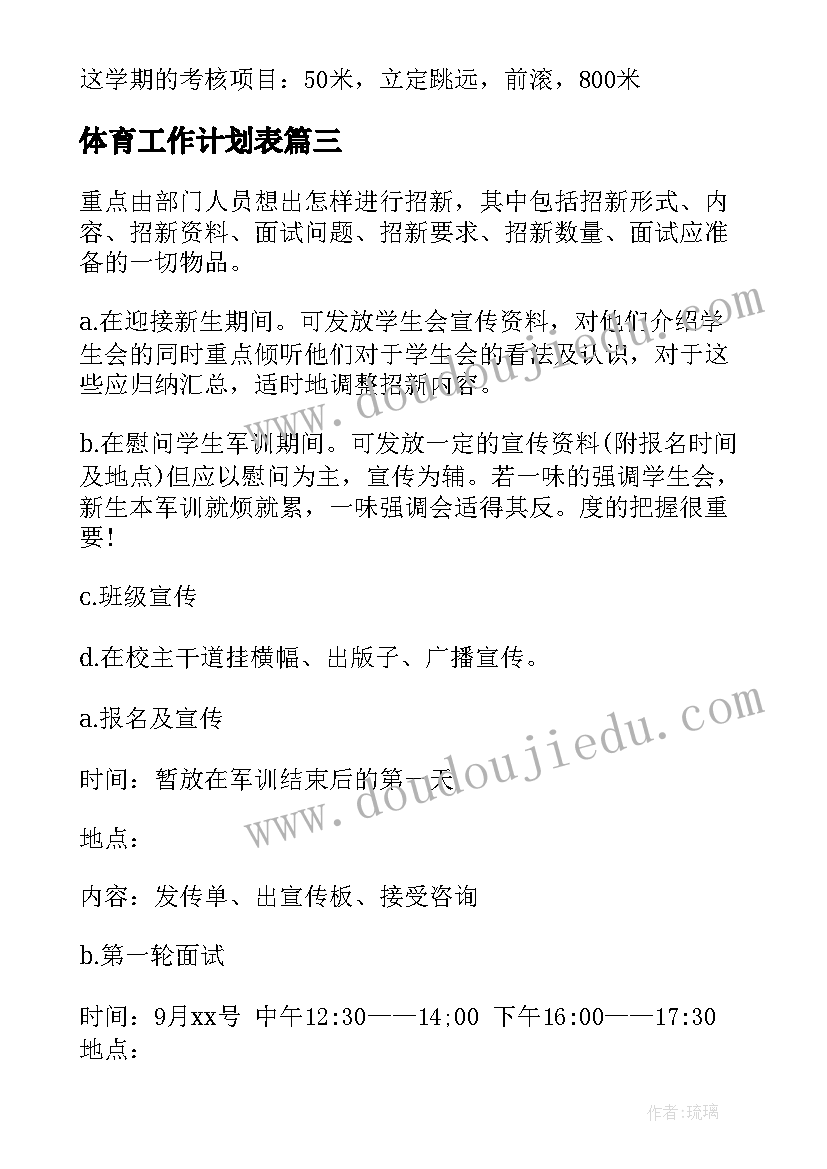 这学期的考核项目：50米，立定跳远，前滚，800米

体育工作计划表篇三

重点由部门人员想出怎样进行招新，其中包括招新形式、内容、招新资料、面试问题、招新要求、招新数量、面试应准备的一切物品。

a.在迎接新生期间。可发放学生会宣传资料，对他们介绍学生会的同时重点倾听他们对于学生会的看法及认识，对于这些应归纳汇总，适时地调整招新内容。

b.在慰问学生军训期间。可发放一定的宣传资料(附报名时间及地点)但应以慰问为主，宣传为辅。若一味的强调学生会，新生本军训就烦就累，一味强调会适得其反。度的把握很重要！

c.班级宣传

d.在校主干道挂横幅、出版子、广播宣传。

a.报名及宣传

时间：暂放在军训结束后的第一天

地点：

内容：发传单、出宣传板、接受咨询

b.第一轮面试

时间：9月xx号 中午12:30——14:00 下午16:00——17:30
地点：

www.doudoujiedu.com

www.doudoujiedu.com

作者:琉璃